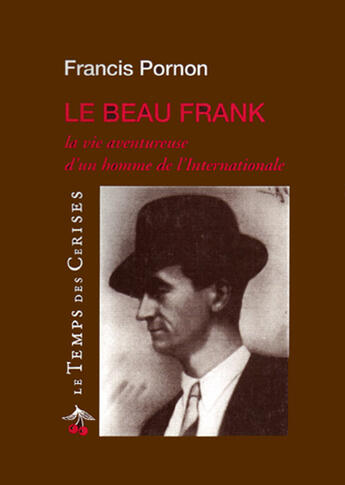 Francis Pornon

LE BEAU FRANK

la vie aventureuse d'un homme de l'Internationale

LE TEMPS DES CERISES